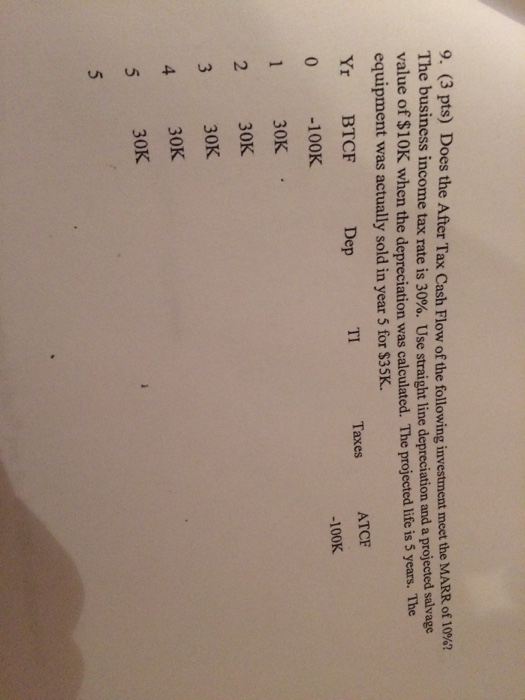 9. (3 pts) Does the After Tax Cash Flow of the following investment meet the MARR of 10%? The business income tax rate is 30%. Use straight line depreciation and a projected salvage value of $10K when the depreciation was calculated. The projected life is 5 years. The equipment was actually sold in year 5 for $35K.

| Yr | BTCF | Dep | TI | Taxes | ATCF |
|---|---|---|---|---|---|
| 0 | -100K | | | | -100K |
| 1 | 30K | | | | |
| 2 | 30K | | | | |
| 3 | 30K | | | | |
| 4 | 30K | | | | |
| 5 | 30K | | | | |
| 5 | | | | | |